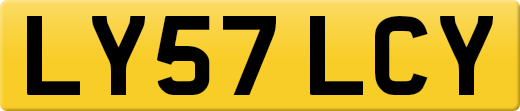 LY57 LCY